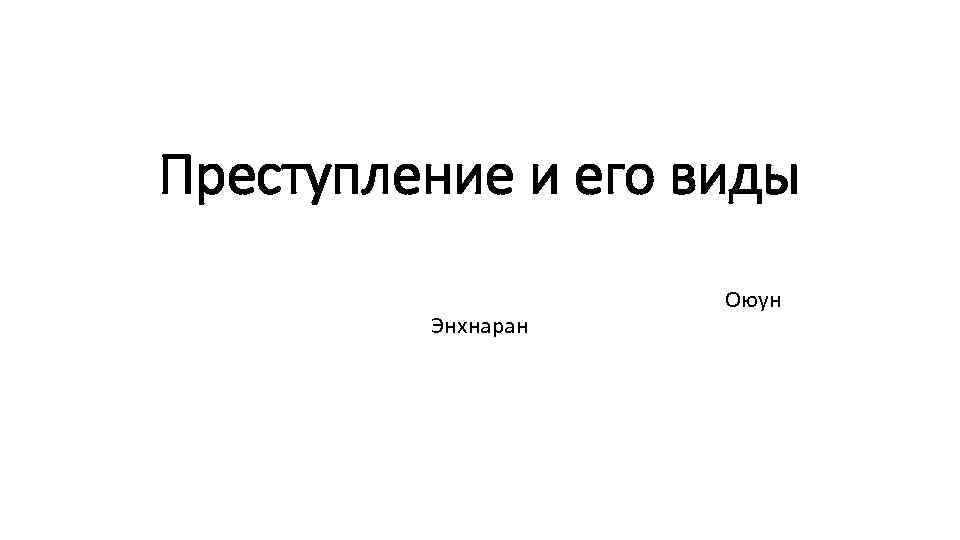 Преступление и его виды

Оюун Энхнаран